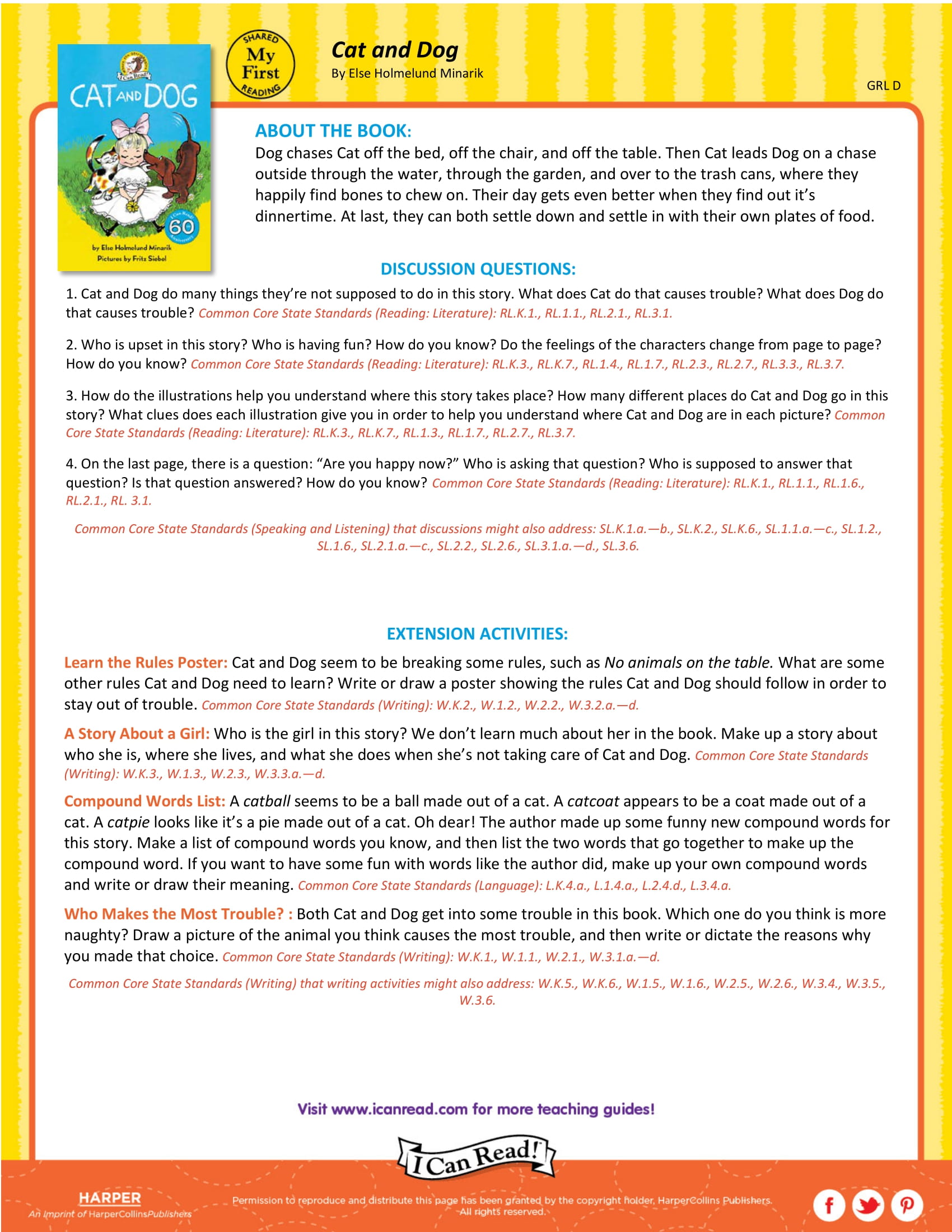 I Can Read!

CAT AND DOG

60

by Else Holmelund Minarik
Pictures by Fritz Siebel

SHARED My First READING

Cat and Dog
By Else Holmelund Minarik

GRL D

ABOUT THE BOOK:
Dog chases Cat off the bed, off the chair, and off the table. Then Cat leads Dog on a chase outside through the water, through the garden, and over to the trash cans, where they happily find bones to chew on. Their day gets even better when they find out it's dinnertime. At last, they can both settle down and settle in with their own plates of food.

DISCUSSION QUESTIONS:
1. Cat and Dog do many things they're not supposed to do in this story. What does Cat do that causes trouble? What does Dog do that causes trouble? Common Core State Standards (Reading: Literature): RL.K.1., RL.1.1., RL.2.1., RL.3.1.

2. Who is upset in this story? Who is having fun? How do you know? Do the feelings of the characters change from page to page? How do you know? Common Core State Standards (Reading: Literature): RL.K.3., RL.K.7., RL.1.4., RL.1.7., RL.2.3., RL.2.7., RL.3.3., RL.3.7.

3. How do the illustrations help you understand where this story takes place? How many different places do Cat and Dog go in this story? What clues does each illustration give you in order to help you understand where Cat and Dog are in each picture? Common Core State Standards (Reading: Literature): RL.K.3., RL.K.7., RL.1.3., RL.1.7., RL.2.7., RL.3.7.

4. On the last page, there is a question: "Are you happy now?" Who is asking that question? Who is supposed to answer that question? Is that question answered? How do you know? Common Core State Standards (Reading: Literature): RL.K.1., RL.1.1., RL.1.6., RL.2.1., RL. 3.1.

Common Core State Standards (Speaking and Listening) that discussions might also address: SL.K.1.a.—b., SL.K.2., SL.K.6., SL.1.1.a.—c., SL.1.2., SL.1.6., SL.2.1.a.—c., SL.2.2., SL.2.6., SL.3.1.a.—d., SL.3.6.

EXTENSION ACTIVITIES:
Learn the Rules Poster: Cat and Dog seem to be breaking some rules, such as No animals on the table. What are some other rules Cat and Dog need to learn? Write or draw a poster showing the rules Cat and Dog should follow in order to stay out of trouble. Common Core State Standards (Writing): W.K.2., W.1.2., W.2.2., W.3.2.a.—d.

A Story About a Girl: Who is the girl in this story? We don't learn much about her in the book. Make up a story about who she is, where she lives, and what she does when she's not taking care of Cat and Dog. Common Core State Standards (Writing): W.K.3., W.1.3., W.2.3., W.3.3.a.—d.

Compound Words List: A catball seems to be a ball made out of a cat. A catcoat appears to be a coat made out of a cat. A catpie looks like it's a pie made out of a cat. Oh dear! The author made up some funny new compound words for this story. Make a list of compound words you know, and then list the two words that go together to make up the compound word. If you want to have some fun with words like the author did, make up your own compound words and write or draw their meaning. Common Core State Standards (Language): L.K.4.a., L.1.4.a., L.2.4.d., L.3.4.a.

Who Makes the Most Trouble? : Both Cat and Dog get into some trouble in this book. Which one do you think is more naughty? Draw a picture of the animal you think causes the most trouble, and then write or dictate the reasons why you made that choice. Common Core State Standards (Writing): W.K.1., W.1.1., W.2.1., W.3.1.a.—d.

Common Core State Standards (Writing) that writing activities might also address: W.K.5., W.K.6., W.1.5., W.1.6., W.2.5., W.2.6., W.3.4., W.3.5., W.3.6.

Visit www.icanread.com for more teaching guides!

I Can Read!

HARPER
An Imprint of HarperCollinsPublishers

Permission to reproduce and distribute this page has been granted by the copyright holder, HarperCollins Publishers. All rights reserved.